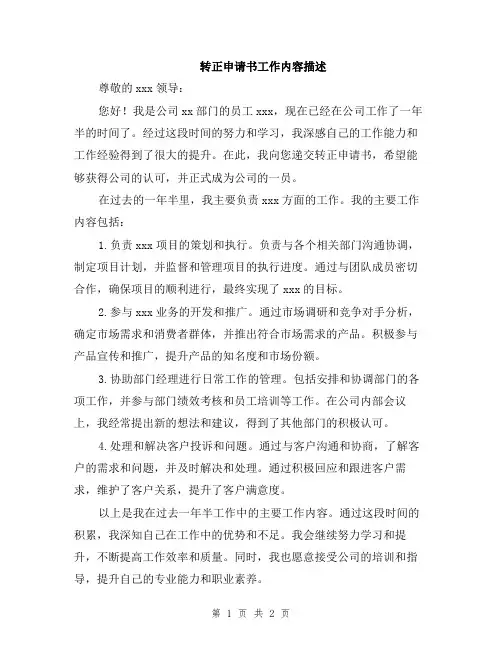 转正申请书工作内容描述

尊敬的 xxx 领导：

您好！我是公司 xx 部门的员工 xxx，现在已经在公司工作了一年半的时间了。经过这段时间的努力和学习，我深感自己的工作能力和工作经验得到了很大的提升。在此，我向您递交转正申请书，希望能够获得公司的认可，并正式成为公司的一员。

在过去的一年半里，我主要负责 xxx 方面的工作。我的主要工作内容包括：

1. 负责 xxx 项目的策划和执行。负责与各个相关部门沟通协调，制定项目计划，并监督和管理项目的执行进度。通过与团队成员密切合作，确保项目的顺利进行，最终实现了 xxx 的目标。

2. 参与 xxx 业务的开发和推广。通过市场调研和竞争对手分析，确定市场需求和消费者群体，并推出符合市场需求的产品。积极参与产品宣传和推广，提升产品的知名度和市场份额。

3. 协助部门经理进行日常工作的管理。包括安排和协调部门的各项工作，并参与部门绩效考核和员工培训等工作。在公司内部会议上，我经常提出新的想法和建议，得到了其他部门的积极认可。

4. 处理和解决客户投诉和问题。通过与客户沟通和协商，了解客户的需求和问题，并及时解决和处理。通过积极回应和跟进客户需求，维护了客户关系，提升了客户满意度。

以上是我在过去一年半工作中的主要工作内容。通过这段时间的积累，我深知自己在工作中的优势和不足。我会继续努力学习和提升，不断提高工作效率和质量。同时，我也愿意接受公司的培训和指导，提升自己的专业能力和职业素养。

第 1 页 共 2 页